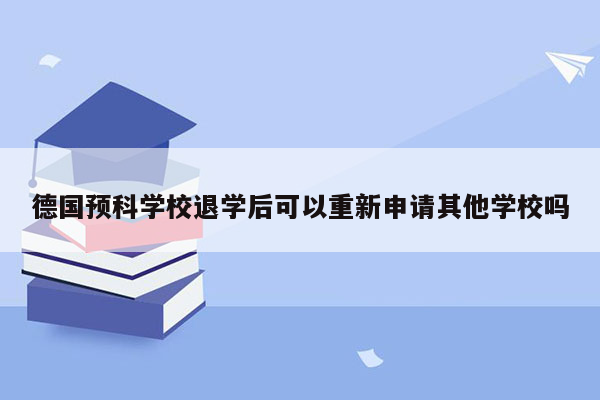 德国预科学校退学后可以重新申请其他学校吗